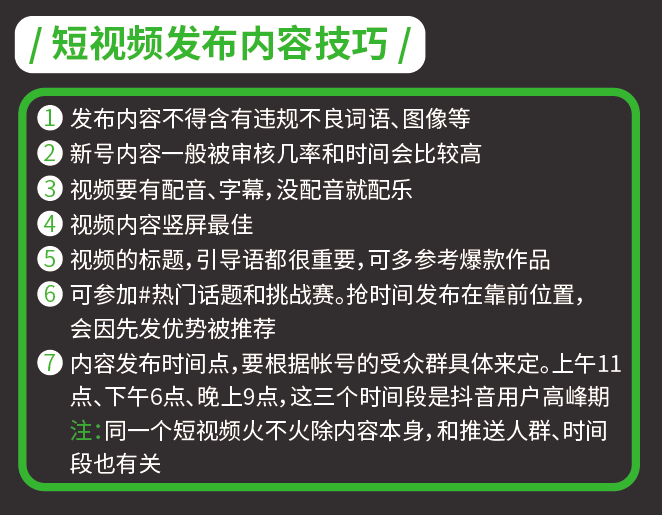 / 短视频发布内容技巧 /

1 发布内容不得含有违规不良词语、图像等

2 新号内容一般被审核几率和时间会比较高

3 视频要有配音、字幕，没配音就配乐

4 视频内容竖屏最佳

5 视频的标题，引导语都很重要，可多参考爆款作品

6 可参加#热门话题和挑战赛。抢时间发布在靠前位置，会因先发优势被推荐

7 内容发布时间点，要根据帐号的受众群具体来定。上午11点、下午6点、晚上9点，这三个时间段是抖音用户高峰期

注：同一个短视频火不火除内容本身，和推送人群、时间段也有关